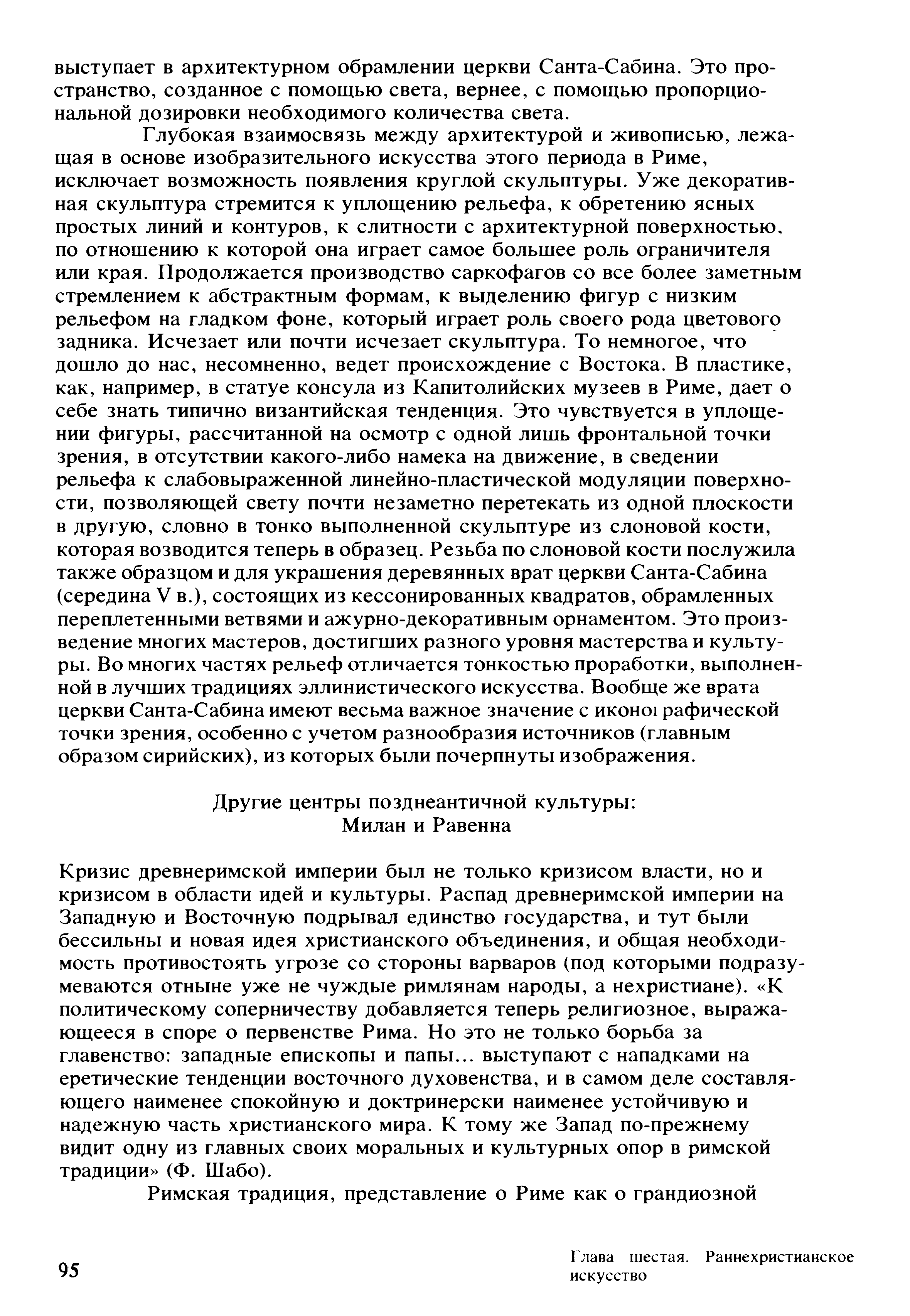 выступает в архитектурном обрамлении церкви Санта-Сабина. Это пространство, созданное с помощью света, вернее, с помощью пропорциональной дозировки необходимого количества света.

Глубокая взаимосвязь между архитектурой и живописью, лежащая в основе изобразительного искусства этого периода в Риме, исключает возможность появления круглой скульптуры. Уже декоративная скульптура стремится к уплощению рельефа, к обретению ясных простых линий и контуров, к слитности с архитектурной поверхностью, по отношению к которой она играет самое большее роль ограничителя или края. Продолжается производство саркофагов со все более заметным стремлением к абстрактным формам, к выделению фигур с низким рельефом на гладком фоне, который играет роль своего рода цветового задника. Исчезает или почти исчезает скульптура. То немногое, что дошло до нас, несомненно, ведет происхождение с Востока. В пластике, как, например, в статуе консула из Капитолийских музеев в Риме, дает о себе знать типично византийская тенденция. Это чувствуется в уплощении фигуры, рассчитанной на осмотр с одной лишь фронтальной точки зрения, в отсутствии какого-либо намека на движение, в сведении рельефа к слабовыраженной линейно-пластической модуляции поверхности, позволяющей свету почти незаметно перетекать из одной плоскости в другую, словно в тонко выполненной скульптуре из слоновой кости, которая возводится теперь в образец. Резьба по слоновой кости послужила также образцом и для украшения деревянных врат церкви Санта-Сабина (середина V в.), состоящих из кессонированных квадратов, обрамленных переплетенными ветвями и ажурно-декоративным орнаментом. Это произведение многих мастеров, достигших разного уровня мастерства и культуры. Во многих частях рельеф отличается тонкостью проработки, выполненной в лучших традициях эллинистического искусства. Вообще же врата церкви Санта-Сабина имеют весьма важное значение с иконографической точки зрения, особенно с учетом разнообразия источников (главным образом сирийских), из которых были почерпнуты изображения.

Другие центры позднеантичной культуры:
Милан и Равенна

Кризис древнеримской империи был не только кризисом власти, но и кризисом в области идей и культуры. Распад древнеримской империи на Западную и Восточную подрывал единство государства, и тут были бессильны и новая идея христианского объединения, и общая необходимость противостоять угрозе со стороны варваров (под которыми подразумеваются отныне уже не чуждые римлянам народы, а нехристиане). «К политическому соперничеству добавляется теперь религиозное, выражающееся в споре о первенстве Рима. Но это не только борьба за главенство: западные епископы и папы... выступают с нападками на еретические тенденции восточного духовенства, и в самом деле составляющего наименее спокойную и доктринерски наименее устойчивую и надежную часть христианского мира. К тому же Запад по-прежнему видит одну из главных своих моральных и культурных опор в римской традиции» (Ф. Шабо).

Римская традиция, представление о Риме как о грандиозной

95

Глава шестая. Раннехристианское искусство